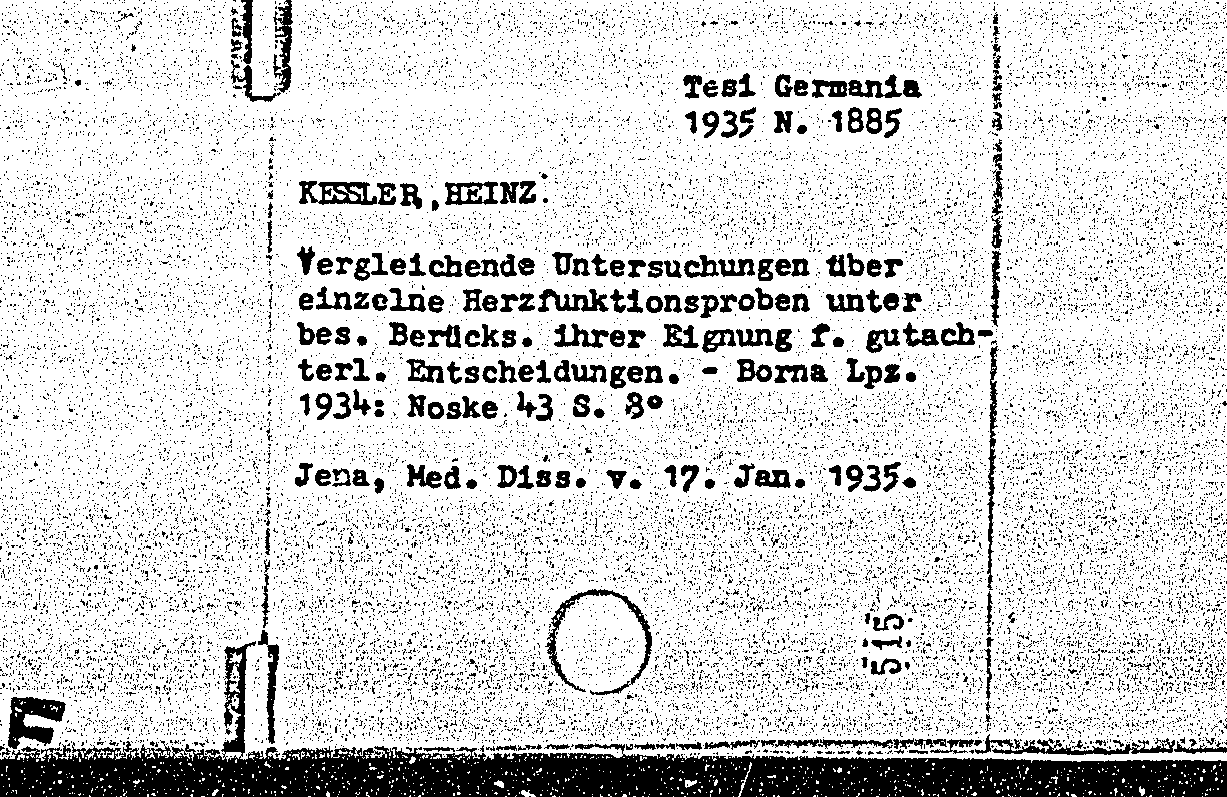 Tesi Germania
1935 N. 1885

KESSLER, HEINZ.

Vergleichende Untersuchungen über einzelne Herzfunktionsproben unter bes. Berücks. ihrer Eignung f. gutachterl. Entscheidungen. - Borna Lpz. 1934: Noske 43 S. 8°

Jena, Med. Diss. v. 17. Jan. 1935.

515